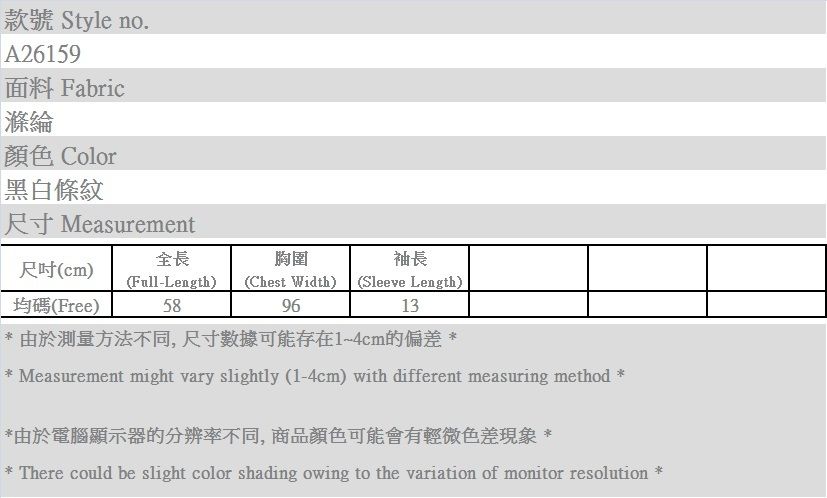 款號 Style no.

A26159

面料 Fabric

滌綸

顏色 Color

黑白條紋

尺寸 Measurement

| 尺吋(cm) | 全長 (Full-Length) | 胸圍 (Chest Width) | 袖長 (Sleeve Length) | | | |
|---|---|---|---|---|---|---|
| 均碼(Free) | 58 | 96 | 13 | | | |

* 由於測量方法不同, 尺寸數據可能存在1~4cm的偏差 *

* Measurement might vary slightly (1-4cm) with different measuring method *

*由於電腦顯示器的分辨率不同, 商品顏色可能會有輕微色差現象 *

* There could be slight color shading owing to the variation of monitor resolution *